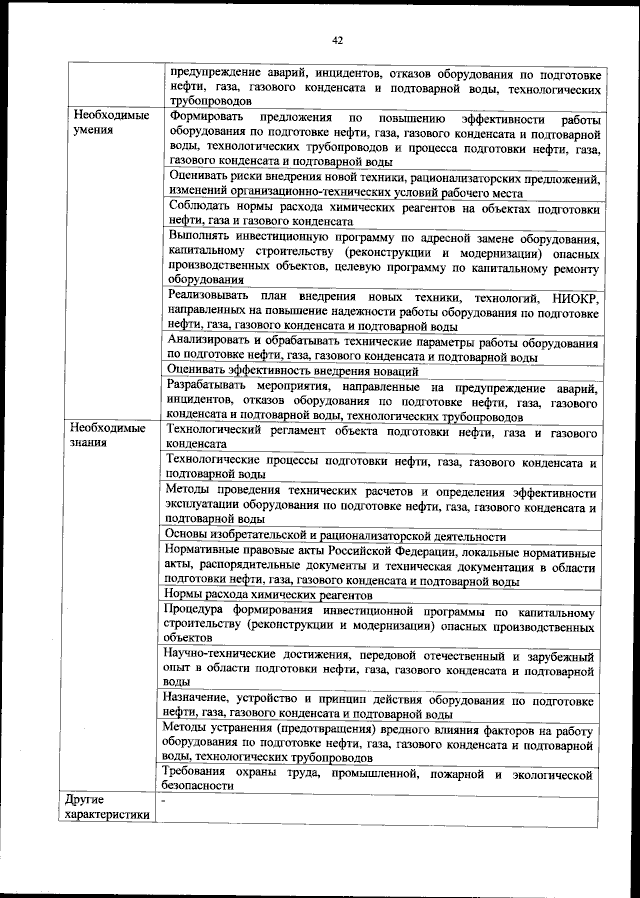 42

| | |
|---|---|
| | предупреждение аварий, инцидентов, отказов оборудования по подготовке нефти, газа, газового конденсата и подтоварной воды, технологических трубопроводов |
| Необходимые умения | Формировать предложения по повышению эффективности работы оборудования по подготовке нефти, газа, газового конденсата и подтоварной воды, технологических трубопроводов и процесса подготовки нефти, газа, газового конденсата и подтоварной воды |
| | Оценивать риски внедрения новой техники, рационализаторских предложений, изменений организационно-технических условий рабочего места |
| | Соблюдать нормы расхода химических реагентов на объектах подготовки нефти, газа и газового конденсата |
| | Выполнять инвестиционную программу по адресной замене оборудования, капитальному строительству (реконструкции и модернизации) опасных производственных объектов, целевую программу по капитальному ремонту оборудования |
| | Реализовывать план внедрения новых техники, технологий, НИОКР, направленных на повышение надежности работы оборудования по подготовке нефти, газа, газового конденсата и подтоварной воды |
| | Анализировать и обрабатывать технические параметры работы оборудования по подготовке нефти, газа, газового конденсата и подтоварной воды |
| | Оценивать эффективность внедрения новаций |
| | Разрабатывать мероприятия, направленные на предупреждение аварий, инцидентов, отказов оборудования по подготовке нефти, газа, газового конденсата и подтоварной воды, технологических трубопроводов |
| Необходимые знания | Технологический регламент объекта подготовки нефти, газа и газового конденсата |
| | Технологические процессы подготовки нефти, газа, газового конденсата и подтоварной воды |
| | Методы проведения технических расчетов и определения эффективности эксплуатации оборудования по подготовке нефти, газа, газового конденсата и подтоварной воды |
| | Основы изобретательской и рационализаторской деятельности |
| | Нормативные правовые акты Российской Федерации, локальные нормативные акты, распорядительные документы и техническая документация в области подготовки нефти, газа, газового конденсата и подтоварной воды |
| | Нормы расхода химических реагентов |
| | Процедура формирования инвестиционной программы по капитальному строительству (реконструкции и модернизации) опасных производственных объектов |
| | Научно-технические достижения, передовой отечественный и зарубежный опыт в области подготовки нефти, газа, газового конденсата и подтоварной воды |
| | Назначение, устройство и принцип действия оборудования по подготовке нефти, газа, газового конденсата и подтоварной воды |
| | Методы устранения (предотвращения) вредного влияния факторов на работу оборудования по подготовке нефти, газа, газового конденсата и подтоварной воды, технологических трубопроводов |
| | Требования охраны труда, промышленной, пожарной и экологической безопасности |
| Другие характеристики | - |